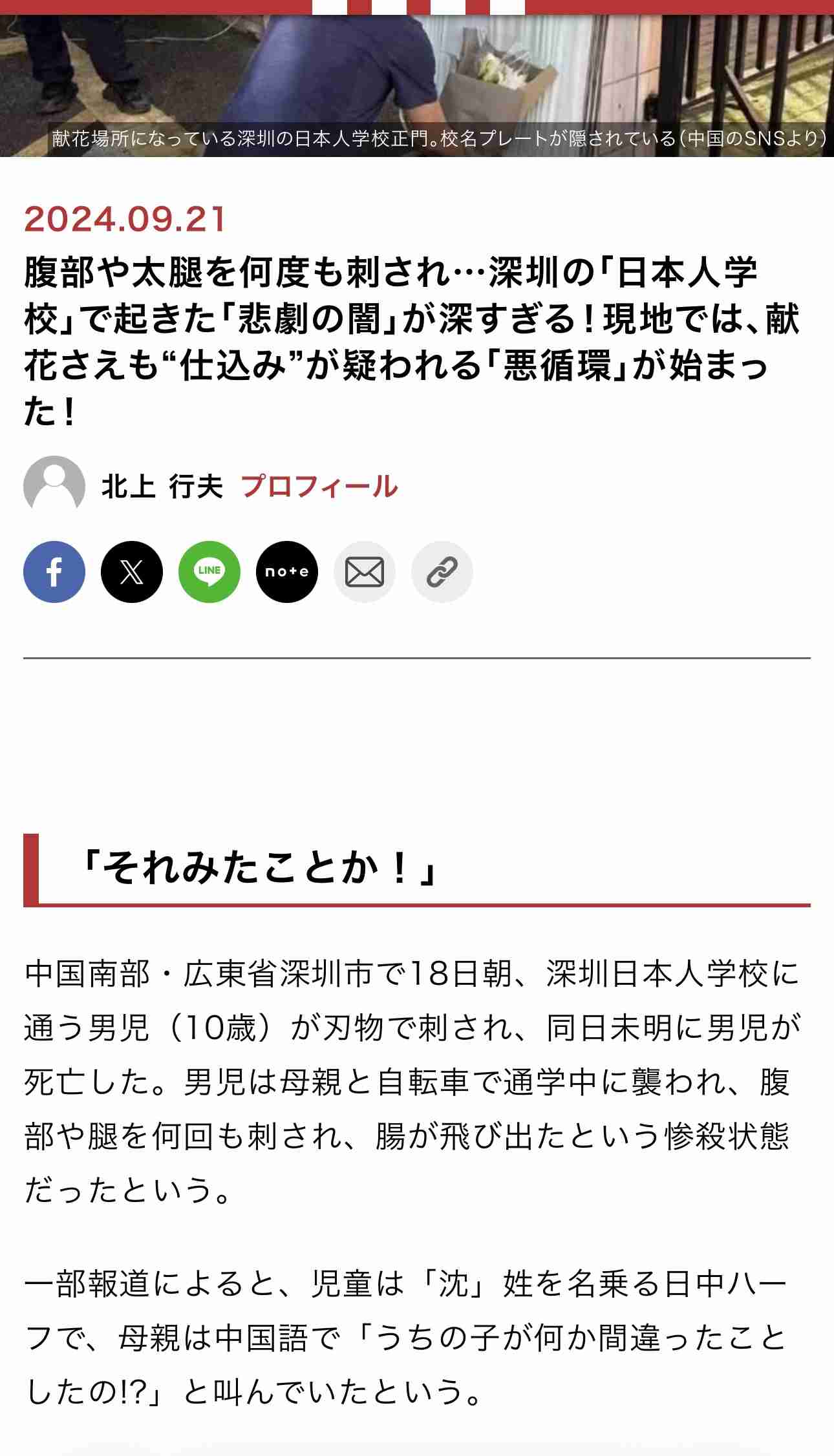 献花場所になっている深圳の日本人学校正門。校名プレートが隠されている（中国のSNSより）

2024.09.21

腹部や太腿を何度も刺され…深圳の「日本人学校」で起きた「悲劇の闇」が深すぎる！現地では、献花さえも“仕込み”が疑われる「悪循環」が始まった！

北上 行夫 プロフィール

LINE

note

「それみたことか！」

中国南部・広東省深圳市で18日朝、深圳日本人学校に通う男児（10歳）が刃物で刺され、同日未明に男児が死亡した。男児は母親と自転車で通学中に襲われ、腹部や腿を何回も刺され、腸が飛び出たという惨殺状態だったという。

一部報道によると、児童は「沈」姓を名乗る日中ハーフで、母親は中国語で「うちの子が何か間違ったことしたの!?」と叫んでいたという。